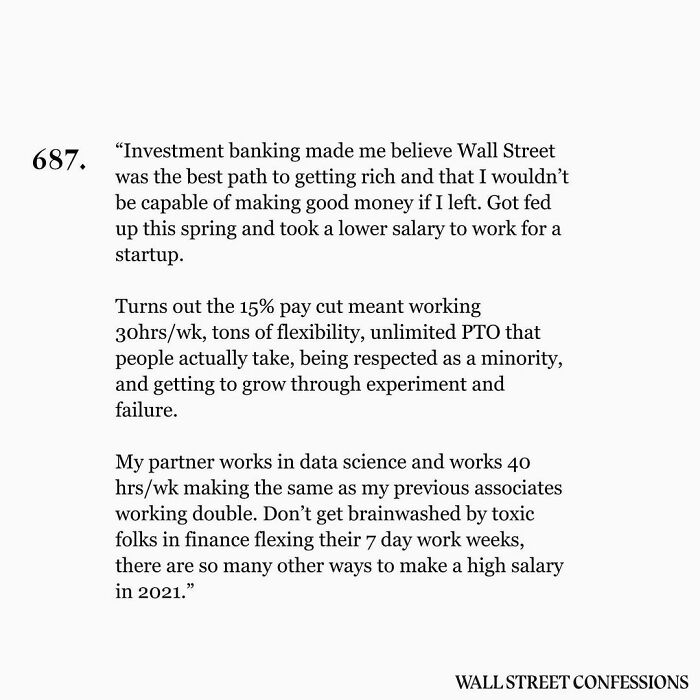 687. “Investment banking made me believe Wall Street was the best path to getting rich and that I wouldn’t be capable of making good money if I left. Got fed up this spring and took a lower salary to work for a startup.

Turns out the 15% pay cut meant working 30hrs/wk, tons of flexibility, unlimited PTO that people actually take, being respected as a minority, and getting to grow through experiment and failure.

My partner works in data science and works 40 hrs/wk making the same as my previous associates working double. Don’t get brainwashed by toxic folks in finance flexing their 7 day work weeks, there are so many other ways to make a high salary in 2021.”

WALL STREET CONFESSIONS